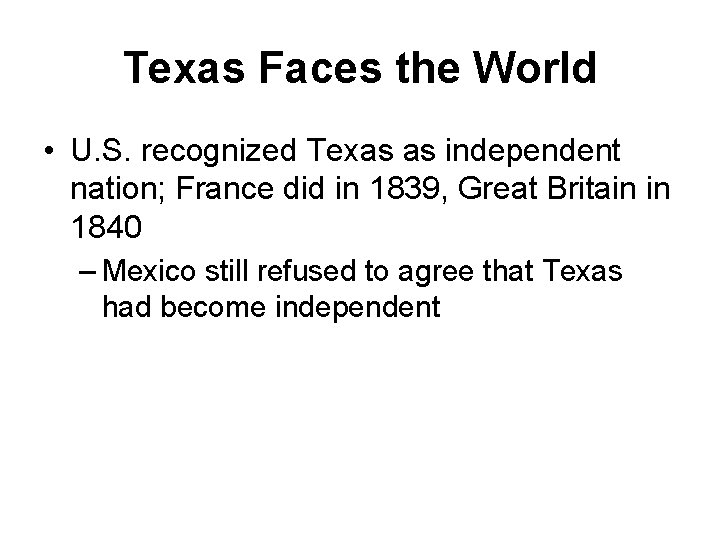 Texas Faces the World

• U.S. recognized Texas as independent nation; France did in 1839, Great Britain in 1840

– Mexico still refused to agree that Texas had become independent